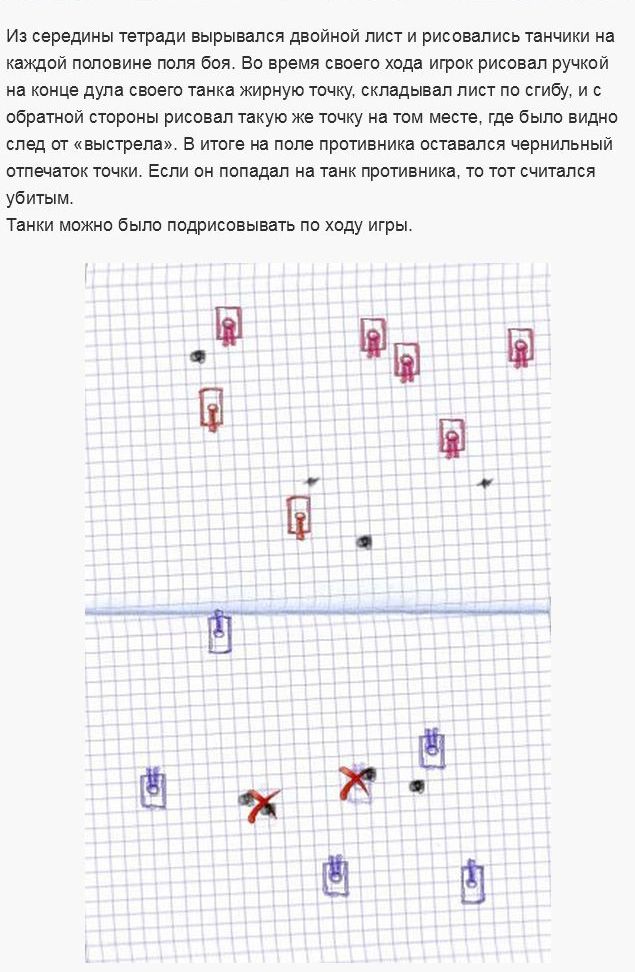 Из середины тетради вырывался двойной лист и рисовались танчики на каждой половине поля боя. Во время своего хода игрок рисовал ручкой на конце дула своего танка жирную точку, складывал лист по сгибу, и с обратной стороны рисовал такую же точку на том месте, где было видно след от «выстрела». В итоге на поле противника оставался чернильный отпечаток точки. Если он попадал на танк противника, то тот считался убитым.
Танки можно было подрисовывать по ходу игры.